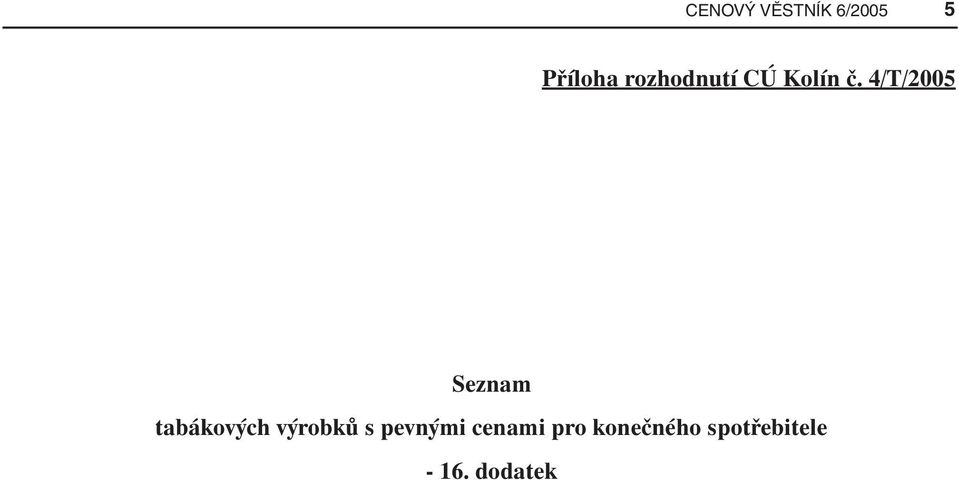 CENOVÝ VĚSTNÍK 6/2005 5

Příloha rozhodnutí CÚ Kolín č. 4/T/2005

Seznam

tabákových výrobků s pevnými cenami pro konečného spotřebitele

- 16. dodatek